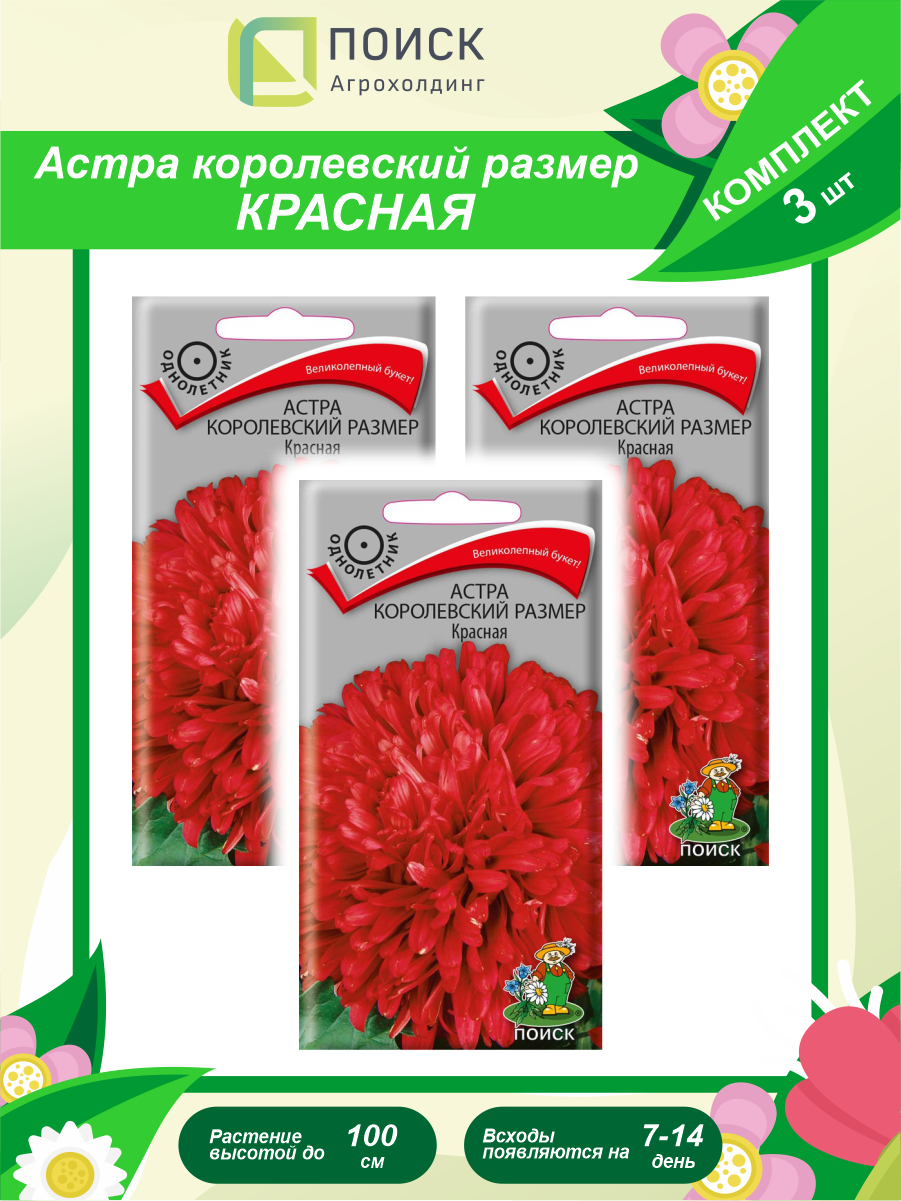 ПОИСК
Агрохолдинг

Астра королевский размер
КРАСНАЯ

КОМПЛЕКТ
3 шт

ОДНОЛЕТНИК
Великолепный букет!
АСТРА
КОРОЛЕВСКИЙ РАЗМЕР
Красная

ОДНОЛЕТНИК
Великолепный букет!
АСТРА
КОРОЛЕВСКИЙ РАЗМЕР
Красная
ПОИСК

ОДНОЛЕТНИК
Великолепный букет!
АСТРА
КОРОЛЕВСКИЙ РАЗМЕР
Красная
ПОИСК

Растение высотой до 100 см

Всходы появляются на 7-14 день